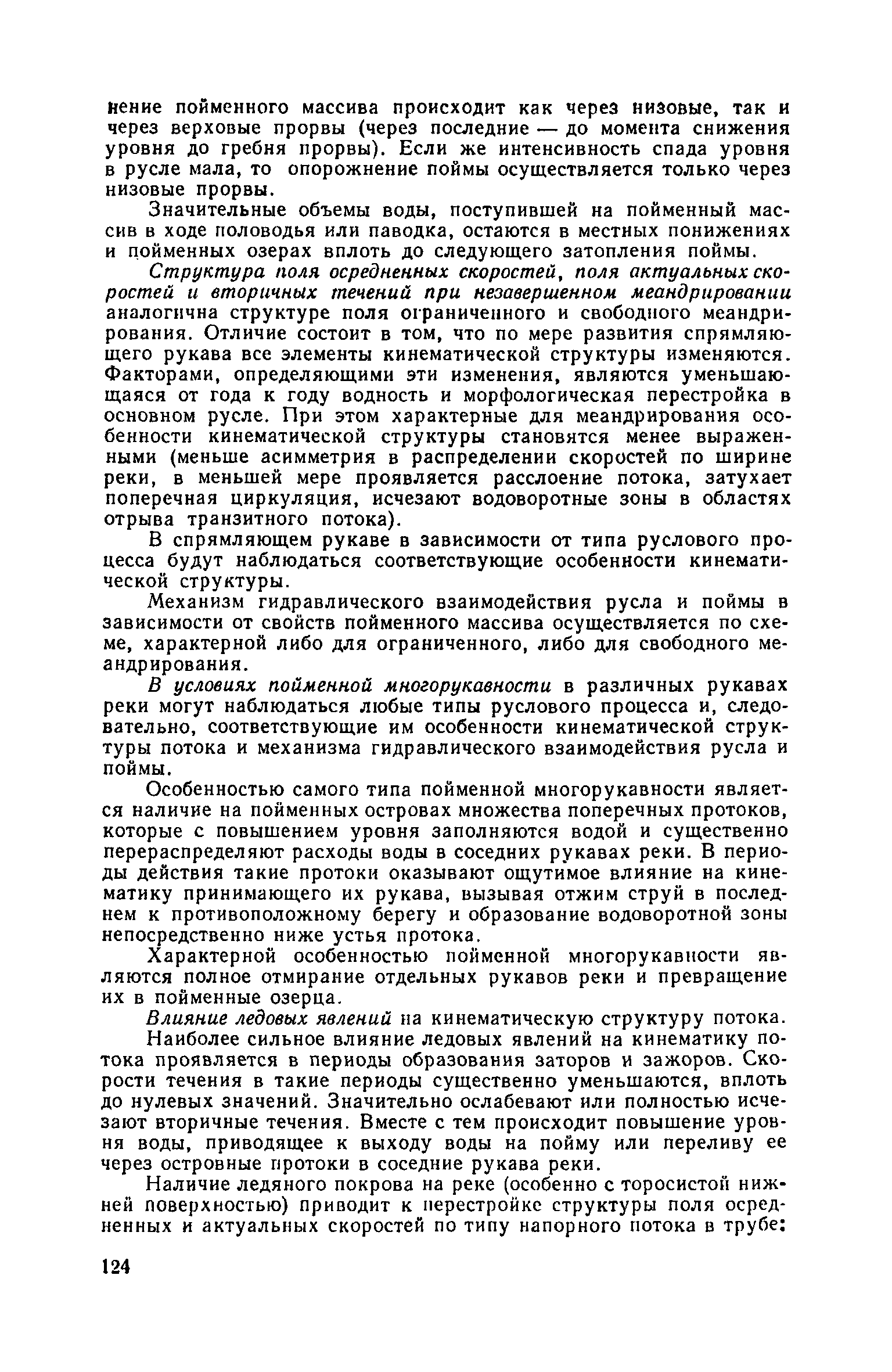 нение пойменного массива происходит как через низовые, так и через верховые прорвы (через последние — до момента снижения уровня до гребня прорвы). Если же интенсивность спада уровня в русле мала, то опорожнение поймы осуществляется только через низовые прорвы.

Значительные объемы воды, поступившей на пойменный массив в ходе половодья или паводка, остаются в местных понижениях и пойменных озерах вплоть до следующего затопления поймы.

Структура поля осредненных скоростей, поля актуальных скоростей и вторичных течений при незавершенном меандрировании аналогична структуре поля ограниченного и свободного меандрирования. Отличие состоит в том, что по мере развития спрямляющего рукава все элементы кинематической структуры изменяются. Факторами, определяющими эти изменения, являются уменьшающаяся от года к году водность и морфологическая перестройка в основном русле. При этом характерные для меандрирования особенности кинематической структуры становятся менее выраженными (меньше асимметрия в распределении скоростей по ширине реки, в меньшей мере проявляется расслоение потока, затухает поперечная циркуляция, исчезают водоворотные зоны в областях отрыва транзитного потока).

В спрямляющем рукаве в зависимости от типа руслового процесса будут наблюдаться соответствующие особенности кинематической структуры.

Механизм гидравлического взаимодействия русла и поймы в зависимости от свойств пойменного массива осуществляется по схеме, характерной либо для ограниченного, либо для свободного меандрирования.

В условиях пойменной многорукавности в различных рукавах реки могут наблюдаться любые типы руслового процесса и, следовательно, соответствующие им особенности кинематической структуры потока и механизма гидравлического взаимодействия русла и поймы.

Особенностью самого типа пойменной многорукавности является наличие на пойменных островах множества поперечных протоков, которые с повышением уровня заполняются водой и существенно перераспределяют расходы воды в соседних рукавах реки. В периоды действия такие протоки оказывают ощутимое влияние на кинематику принимающего их рукава, вызывая отжим струй в последнем к противоположному берегу и образование водоворотной зоны непосредственно ниже устья протока.

Характерной особенностью пойменной многорукавности являются полное отмирание отдельных рукавов реки и превращение их в пойменные озерца.

Влияние ледовых явлений на кинематическую структуру потока.

Наиболее сильное влияние ледовых явлений на кинематику потока проявляется в периоды образования заторов и зажоров. Скорости течения в такие периоды существенно уменьшаются, вплоть до нулевых значений. Значительно ослабевают или полностью исчезают вторичные течения. Вместе с тем происходит повышение уровня воды, приводящее к выходу воды на пойму или переливу ее через островные протоки в соседние рукава реки.

Наличие ледяного покрова на реке (особенно с торосистой нижней поверхностью) приводит к перестройке структуры поля осредненных и актуальных скоростей по типу напорного потока в трубе:

124